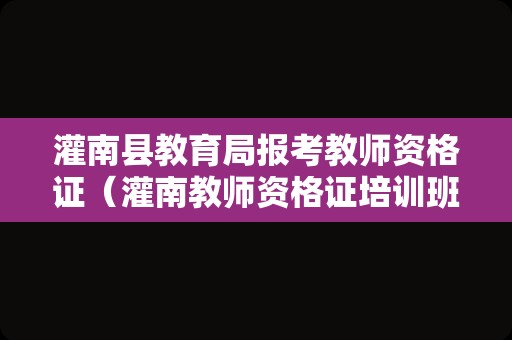 灌南县教育局报考教师资格证（灌南教师资格证培训班